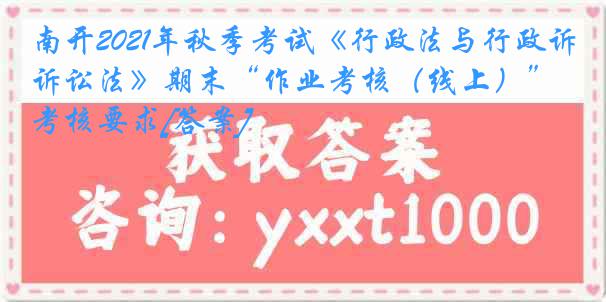 南开2021年秋季考试《行政法与行政诉讼法》期末“作业考核（线上）”考核要求[答案]

获取答案
咨询：yxxt1000